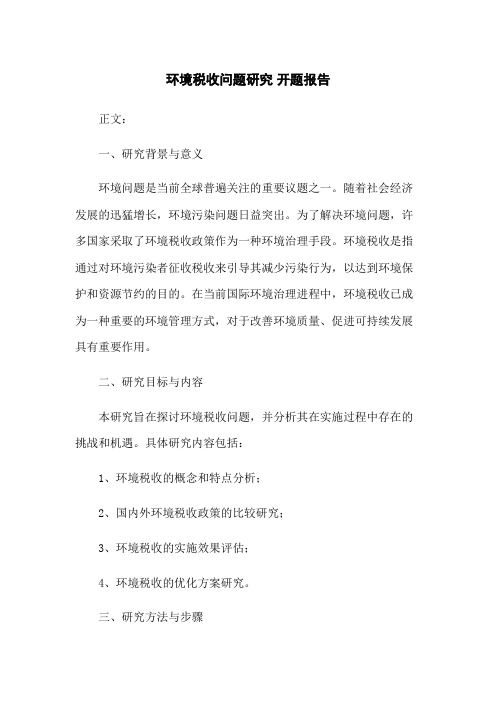 环境税收问题研究 开题报告

正文：

一、研究背景与意义

环境问题是当前全球普遍关注的重要议题之一。随着社会经济发展的迅猛增长，环境污染问题日益突出。为了解决环境问题，许多国家采取了环境税收政策作为一种环境治理手段。环境税收是指通过对环境污染者征收税收来引导其减少污染行为，以达到环境保护和资源节约的目的。在当前国际环境治理进程中，环境税收已成为一种重要的环境管理方式，对于改善环境质量、促进可持续发展具有重要作用。

二、研究目标与内容

本研究旨在探讨环境税收问题，并分析其在实施过程中存在的挑战和机遇。具体研究内容包括：

1、环境税收的概念和特点分析；

2、国内外环境税收政策的比较研究；

3、环境税收的实施效果评估；

4、环境税收的优化方案研究。

三、研究方法与步骤